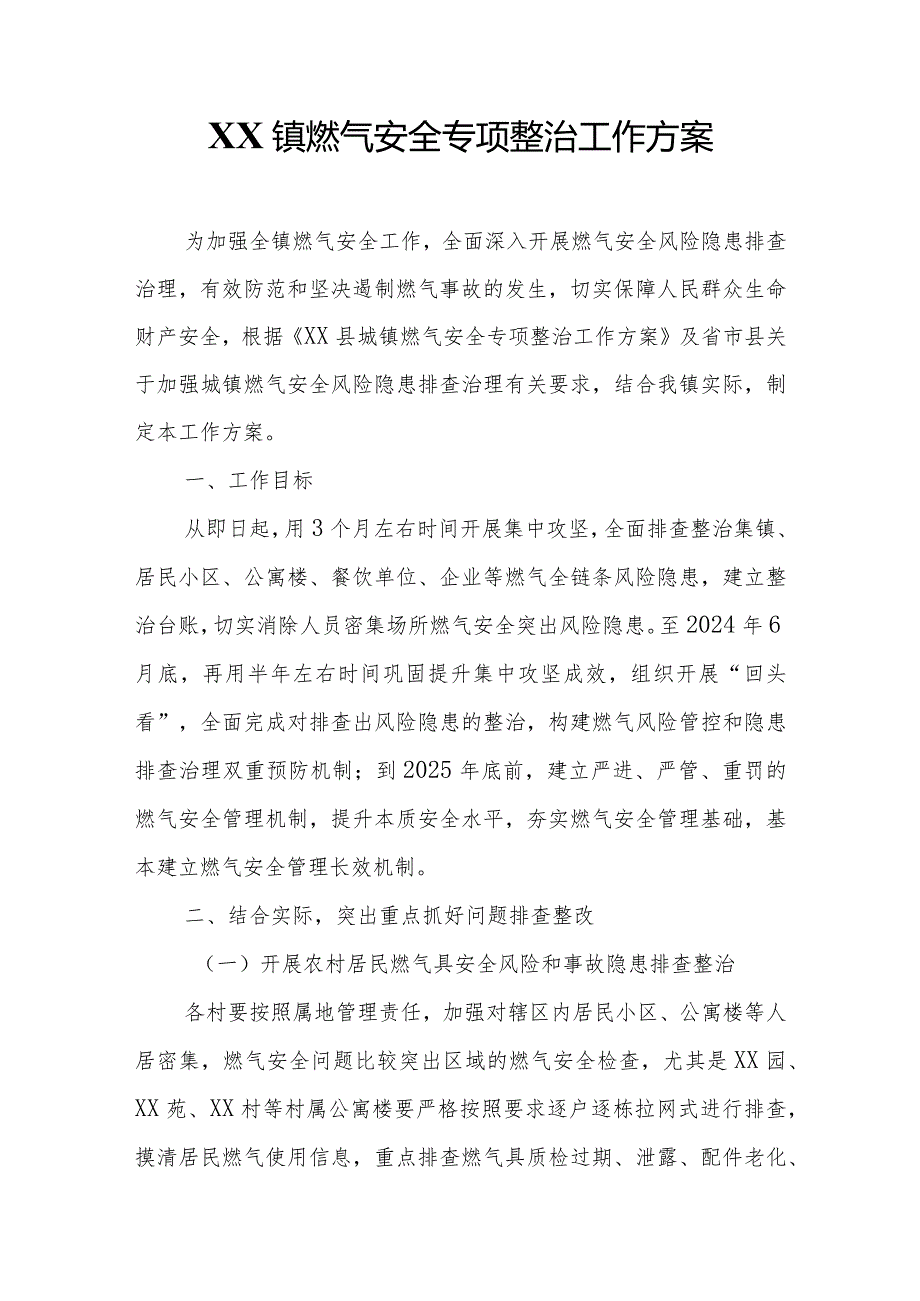 XX镇燃气安全专项整治工作方案

为加强全镇燃气安全工作，全面深入开展燃气安全风险隐患排查治理，有效防范和坚决遏制燃气事故的发生，切实保障人民群众生命财产安全，根据《XX县城镇燃气安全专项整治工作方案》及省市县关于加强城镇燃气安全风险隐患排查治理有关要求，结合我镇实际，制定本工作方案。

一、工作目标

从即日起，用3个月左右时间开展集中攻坚，全面排查整治集镇、居民小区、公寓楼、餐饮单位、企业等燃气全链条风险隐患，建立整治台账，切实消除人员密集场所燃气安全突出风险隐患。至2024年6月底，再用半年左右时间巩固提升集中攻坚成效，组织开展“回头看”，全面完成对排查出风险隐患的整治，构建燃气风险管控和隐患排查治理双重预防机制；到2025年底前，建立严进、严管、重罚的燃气安全管理机制，提升本质安全水平，夯实燃气安全管理基础，基本建立燃气安全管理长效机制。

二、结合实际，突出重点抓好问题排查整改

（一）开展农村居民燃气具安全风险和事故隐患排查整治

各村要按照属地管理责任，加强对辖区内居民小区、公寓楼等人居密集，燃气安全问题比较突出区域的燃气安全检查，尤其是XX园、XX苑、XX村等村属公寓楼要严格按照要求逐户逐栋拉网式进行排查，摸清居民燃气使用信息，重点排查燃气具质检过期、泄露、配件老化、